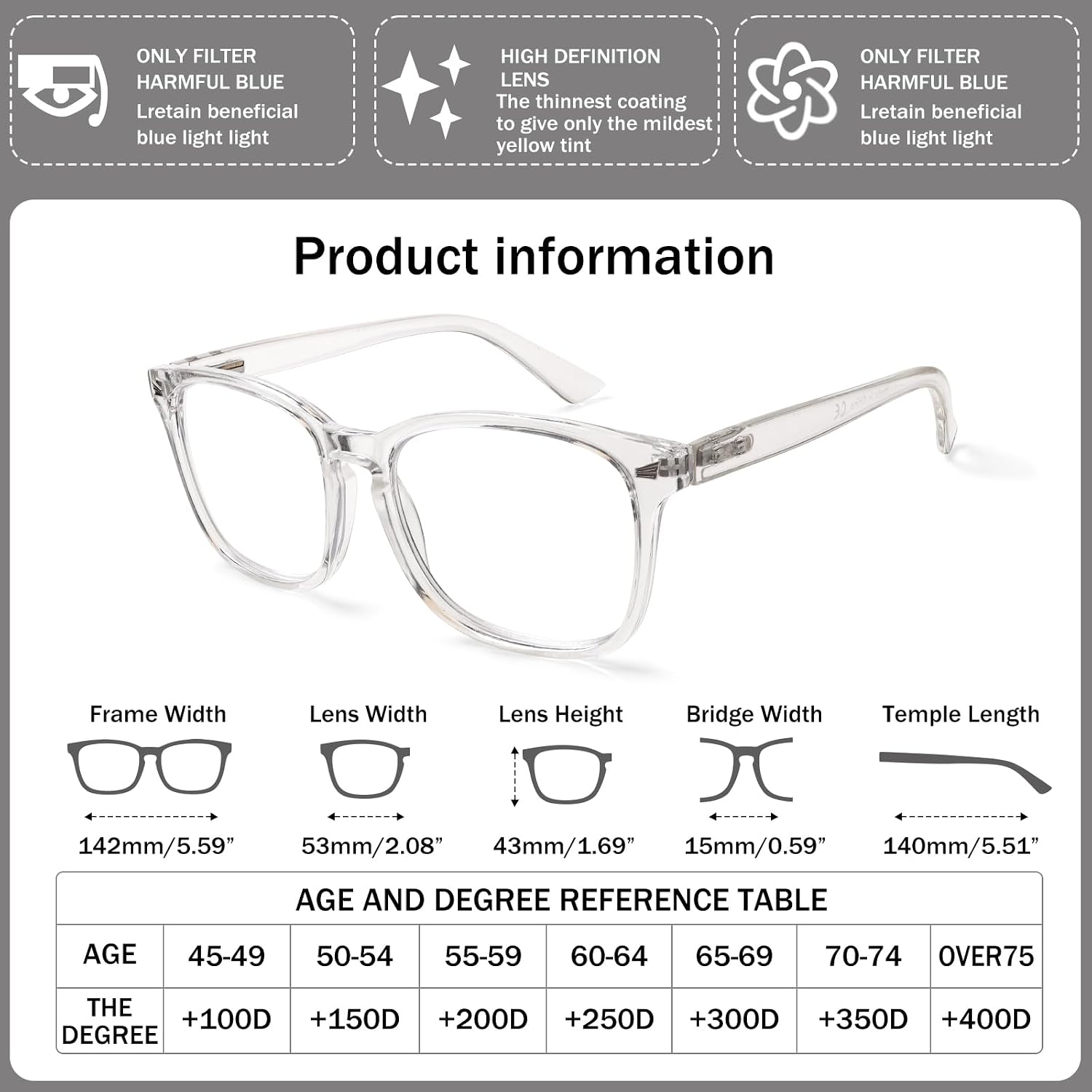 ONLY FILTER HARMFUL BLUE
Lretain beneficial blue light light

HIGH DEFINITION LENS
The thinnest coating to give only the mildest yellow tint

ONLY FILTER HARMFUL BLUE
Lretain beneficial blue light light

Product information

Frame Width
142mm/5.59”

Lens Width
53mm/2.08”

Lens Height
43mm/1.69”

Bridge Width
15mm/0.59”

Temple Length
140mm/5.51”

AGE AND DEGREE REFERENCE TABLE

| AGE | 45-49 | 50-54 | 55-59 | 60-64 | 65-69 | 70-74 | OVER75 |
|---|---|---|---|---|---|---|---|
| THE DEGREE | +100D | +150D | +200D | +250D | +300D | +350D | +400D |